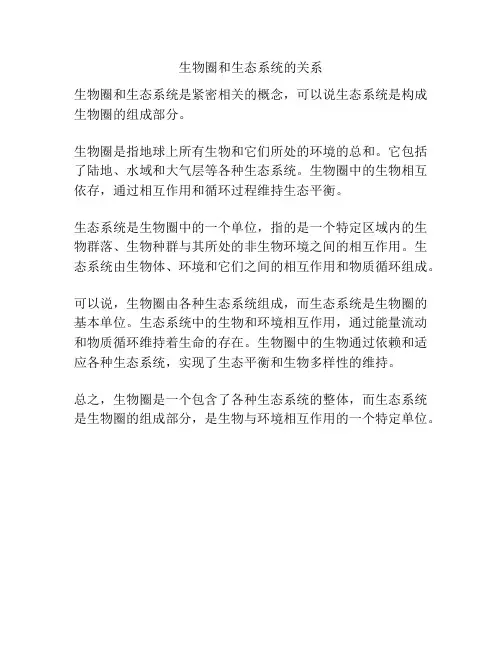 生物圈和生态系统的关系

生物圈和生态系统是紧密相关的概念，可以说生态系统是构成生物圈的组成部分。

生物圈是指地球上所有生物和它们所处的环境的总和。它包括了陆地、水域和大气层等各种生态系统。生物圈中的生物相互依存，通过相互作用和循环过程维持生态平衡。

生态系统是生物圈中的一个单位，指的是一个特定区域内的生物群落、生物种群与其所处的非生物环境之间的相互作用。生态系统由生物体、环境和它们之间的相互作用和物质循环组成。

可以说，生物圈由各种生态系统组成，而生态系统是生物圈的基本单位。生态系统中的生物和环境相互作用，通过能量流动和物质循环维持着生命的存在。生物圈中的生物通过依赖和适应各种生态系统，实现了生态平衡和生物多样性的维持。

总之，生物圈是一个包含了各种生态系统的整体，而生态系统是生物圈的组成部分，是生物与环境相互作用的一个特定单位。